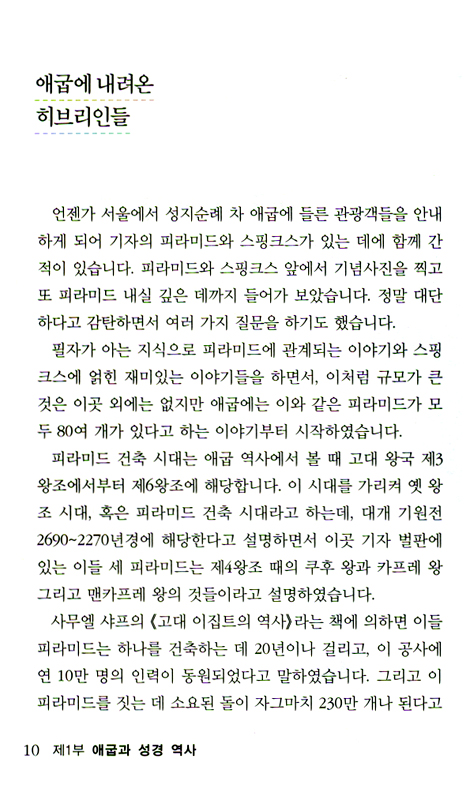 애굽에 내려온
히브리인들

언젠가 서울에서 성지순례 차 애굽에 들른 관광객들을 안내하게 되어 기자의 피라미드와 스핑크스가 있는 데에 함께 간 적이 있습니다. 피라미드와 스핑크스 앞에서 기념사진을 찍고 또 피라미드 내실 깊은 데까지 들어가 보았습니다. 정말 대단하다고 감탄하면서 여러 가지 질문을 하기도 했습니다.

필자가 아는 지식으로 피라미드에 관계되는 이야기와 스핑크스에 얽힌 재미있는 이야기들을 하면서, 이처럼 규모가 큰 것은 이곳 외에는 없지만 애굽에는 이와 같은 피라미드가 모두 80여 개가 있다고 하는 이야기부터 시작하였습니다.

피라미드 건축 시대는 애굽 역사에서 볼 때 고대 왕국 제3왕조에서부터 제6왕조에 해당합니다. 이 시대를 가리켜 옛 왕조 시대, 혹은 피라미드 건축 시대라고 하는데, 대개 기원전 2690~2270년경에 해당한다고 설명하면서 이곳 기자 벌판에 있는 이들 세 피라미드는 제4왕조 때의 쿠후 왕과 카프레 왕 그리고 맨카프레 왕의 것들이라고 설명하였습니다.

사무엘 샤프의 《고대 이집트의 역사》라는 책에 의하면 이들 피라미드는 하나를 건축하는 데 20년이나 걸리고, 이 공사에 연 10만 명의 인력이 동원되었다고 말하였습니다. 그리고 이 피라미드를 짓는 데 소요된 돌이 자그마치 230만 개나 된다고

10 제1부 애굽과 성경 역사